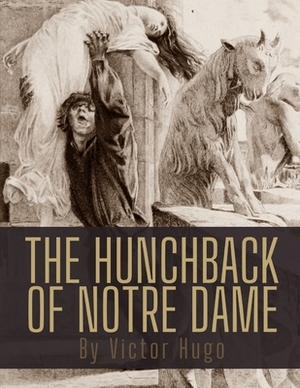 THE HUNCHBACK OF NOTRE DAME

By Victor Hugo